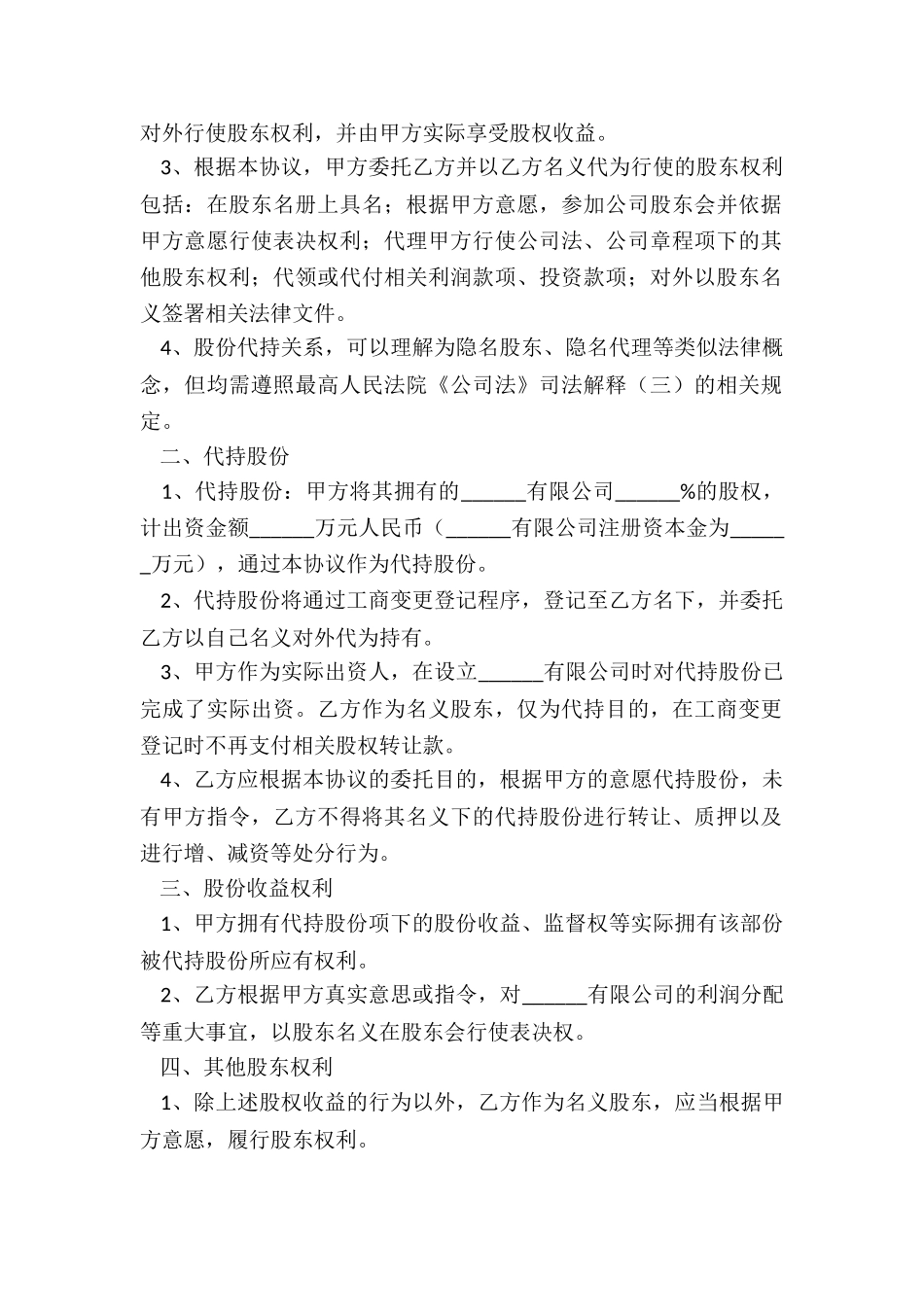 对外行使股东权利，并由甲方实际享受股权收益。

3、根据本协议，甲方委托乙方并以乙方名义代为行使的股东权利包括：在股东名册上具名；根据甲方意愿，参加公司股东会并依据甲方意愿行使表决权利；代理甲方行使公司法、公司章程项下的其他股东权利；代领或代付相关利润款项、投资款项；对外以股东名义签署相关法律文件。

4、股份代持关系，可以理解为隐名股东、隐名代理等类似法律概念，但均需遵照最高人民法院《公司法》司法解释（三）的相关规定。

二、代持股份

1、代持股份：甲方将其拥有的______有限公司______%的股权，计出资金额______万元人民币（______有限公司注册资本金为______万元），通过本协议作为代持股份。

2、代持股份将通过工商变更登记程序，登记至乙方名下，并委托乙方以自己名义对外代为持有。

3、甲方作为实际出资人，在设立______有限公司时对代持股份已完成了实际出资。乙方作为名义股东，仅为代持目的，在工商变更登记时不再支付相关股权转让款。

4、乙方应根据本协议的委托目的，根据甲方的意愿代持股份，未有甲方指令，乙方不得将其名义下的代持股份进行转让、质押以及进行增、减资等处分行为。

三、股份收益权利

1、甲方拥有代持股份项下的股份收益、监督权等实际拥有该部份被代持股份所应有权利。

2、乙方根据甲方真实意思或指令，对______有限公司的利润分配等重大事宜，以股东名义在股东会行使表决权。

四、其他股东权利

1、除上述股权收益的行为以外，乙方作为名义股东，应当根据甲方意愿，履行股东权利。